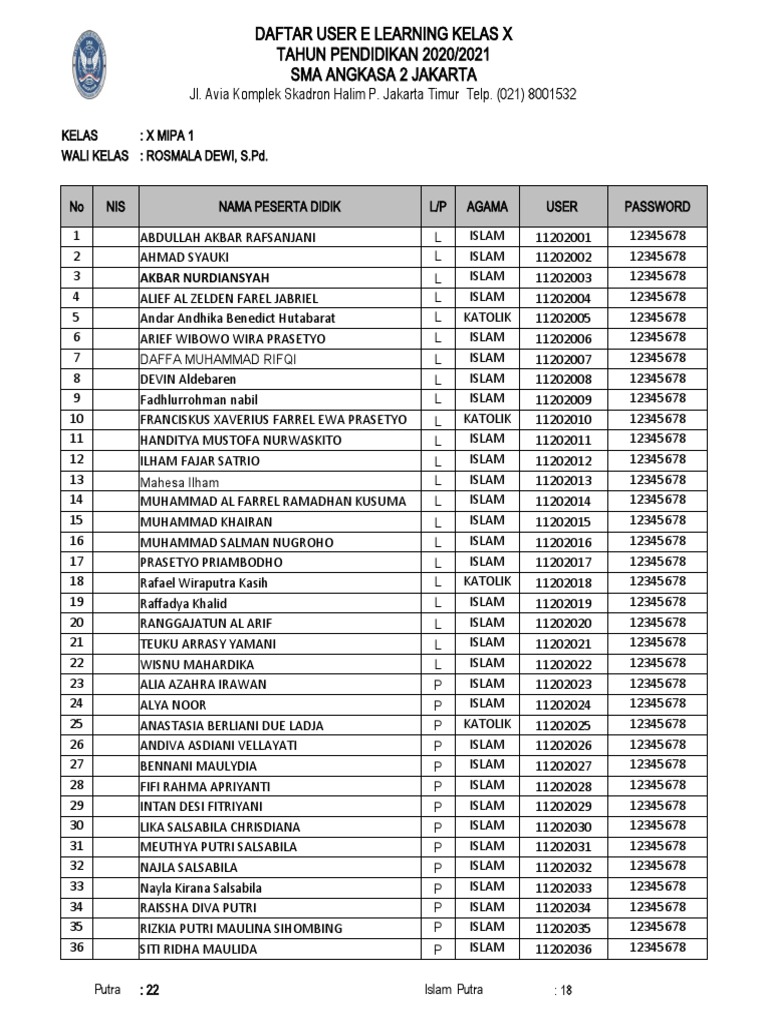 DAFTAR USER E LEARNING KELAS X
TAHUN PENDIDIKAN 2020/2021
SMA ANGKASA 2 JAKARTA
Jl. Avia Komplek Skadron Halim P. Jakarta Timur Telp. (021) 8001532

KELAS : X MIPA 1
WALI KELAS : ROSMALA DEWI, S.Pd.

| No | NIS | NAMA PESERTA DIDIK | L/P | AGAMA | USER | PASSWORD |
|---|---|---|---|---|---|---|
| 1 | | ABDULLAH AKBAR RAFSANJANI | L | ISLAM | 11202001 | 12345678 |
| 2 | | AHMAD SYAUKI | L | ISLAM | 11202002 | 12345678 |
| 3 | | AKBAR NURDIANSYAH | L | ISLAM | 11202003 | 12345678 |
| 4 | | ALIEF AL ZELDEN FAREL JABRIEL | L | ISLAM | 11202004 | 12345678 |
| 5 | | Andar Andhika Benedict Hutabarat | L | KATOLIK | 11202005 | 12345678 |
| 6 | | ARIEF WIBOWO WIRA PRASETYO | L | ISLAM | 11202006 | 12345678 |
| 7 | | DAFFA MUHAMMAD RIFQI | L | ISLAM | 11202007 | 12345678 |
| 8 | | DEVIN Aldebaren | L | ISLAM | 11202008 | 12345678 |
| 9 | | Fadhlurrohman nabil | L | ISLAM | 11202009 | 12345678 |
| 10 | | FRANCISKUS XAVERIUS FARREL EWA PRASETYO | L | KATOLIK | 11202010 | 12345678 |
| 11 | | HANDITYA MUSTOFA NURWASKITO | L | ISLAM | 11202011 | 12345678 |
| 12 | | ILHAM FAJAR SATRIO | L | ISLAM | 11202012 | 12345678 |
| 13 | | Mahesa Ilham | L | ISLAM | 11202013 | 12345678 |
| 14 | | MUHAMMAD AL FARREL RAMADHAN KUSUMA | L | ISLAM | 11202014 | 12345678 |
| 15 | | MUHAMMAD KHAIRAN | L | ISLAM | 11202015 | 12345678 |
| 16 | | MUHAMMAD SALMAN NUGROHO | L | ISLAM | 11202016 | 12345678 |
| 17 | | PRASETYO PRIAMBODHO | L | ISLAM | 11202017 | 12345678 |
| 18 | | Rafael Wiraputra Kasih | L | KATOLIK | 11202018 | 12345678 |
| 19 | | Raffadya Khalid | L | ISLAM | 11202019 | 12345678 |
| 20 | | RANGGAJATUN AL ARIF | L | ISLAM | 11202020 | 12345678 |
| 21 | | TEUKU ARRASY YAMANI | L | ISLAM | 11202021 | 12345678 |
| 22 | | WISNU MAHARDIKA | L | ISLAM | 11202022 | 12345678 |
| 23 | | ALIA AZAHRA IRAWAN | P | ISLAM | 11202023 | 12345678 |
| 24 | | ALYA NOOR | P | ISLAM | 11202024 | 12345678 |
| 25 | | ANASTASIA BERLIANI DUE LADJA | P | KATOLIK | 11202025 | 12345678 |
| 26 | | ANDIVA ASDIANI VELLAYATI | P | ISLAM | 11202026 | 12345678 |
| 27 | | BENNANI MAULYDIA | P | ISLAM | 11202027 | 12345678 |
| 28 | | FIFI RAHMA APRIYANTI | P | ISLAM | 11202028 | 12345678 |
| 29 | | INTAN DESI FITRIYANI | P | ISLAM | 11202029 | 12345678 |
| 30 | | LIKA SALSABILA CHRISDIANA | P | ISLAM | 11202030 | 12345678 |
| 31 | | MEUTHYA PUTRI SALSABILA | P | ISLAM | 11202031 | 12345678 |
| 32 | | NAJLA SALSABILA | P | ISLAM | 11202032 | 12345678 |
| 33 | | Nayla Kirana Salsabila | P | ISLAM | 11202033 | 12345678 |
| 34 | | RAISSHA DIVA PUTRI | P | ISLAM | 11202034 | 12345678 |
| 35 | | RIZKIA PUTRI MAULINA SIHOMBING | P | ISLAM | 11202035 | 12345678 |
| 36 | | SITI RIDHA MAULIDA | P | ISLAM | 11202036 | 12345678 |

Putra : 22 Islam Putra : 18